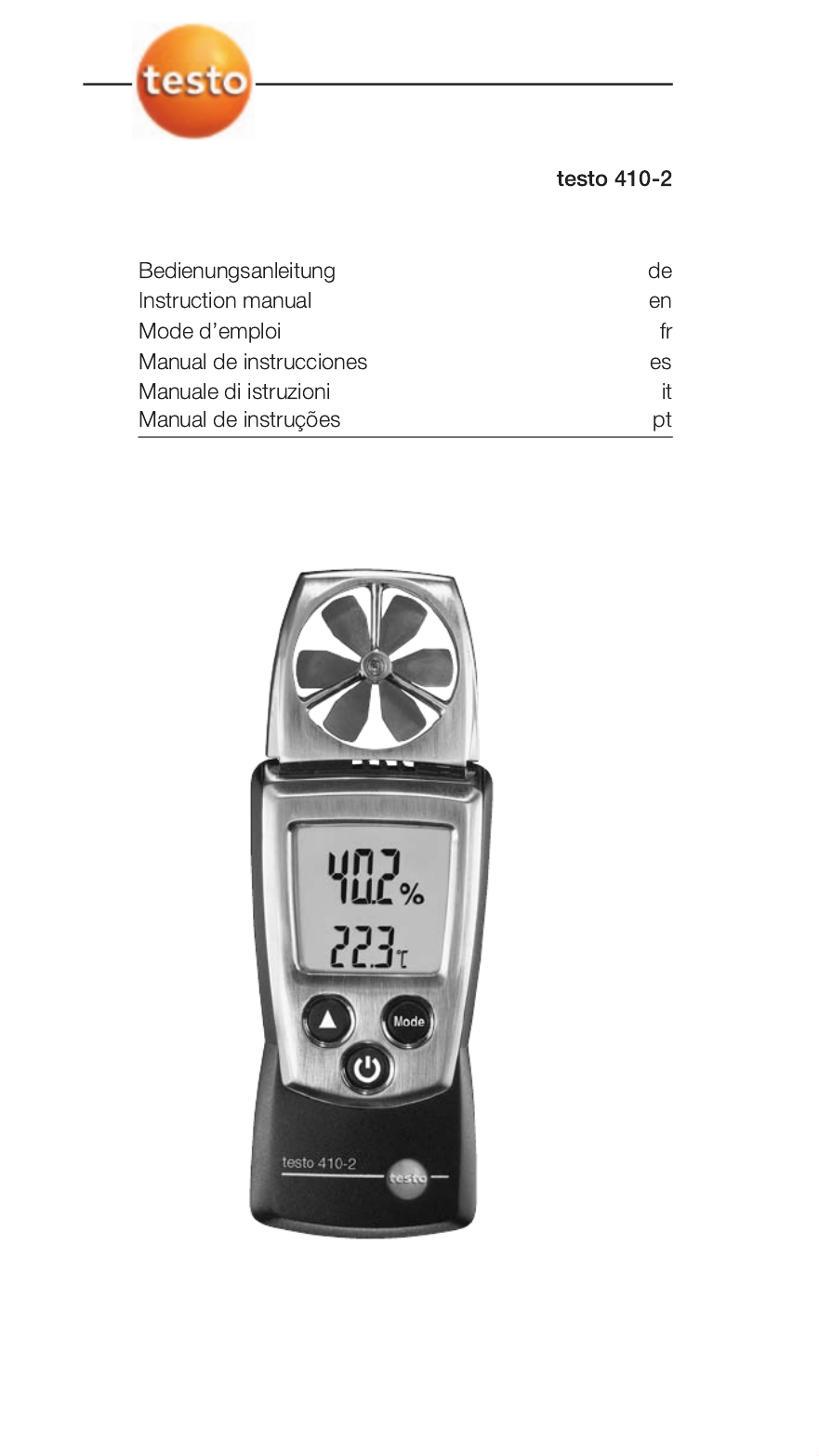 testo

testo 410-2

Bedienungsanleitung de
Instruction manual en
Mode d'emploi fr
Manual de instrucciones es
Manuale di istruzioni it
Manual de instruções pt

40.2 %
22.3 °C

Mode

testo 410-2
testo